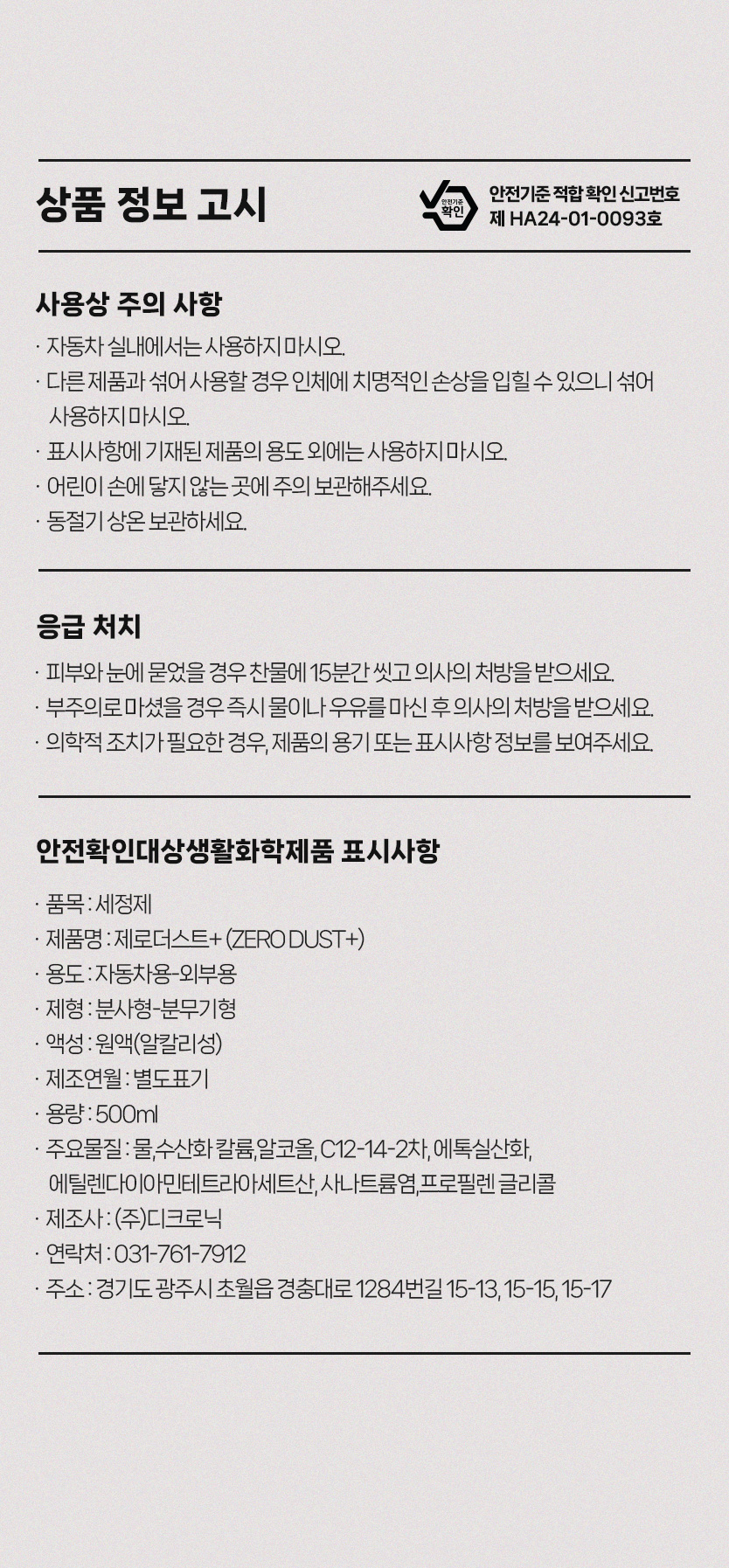 상품 정보 고시

안전기준 확인

안전기준 적합 확인 신고번호
제 HA24-01-0093호

사용상 주의 사항

· 자동차 실내에서는 사용하지 마시오.
· 다른 제품과 섞어 사용할 경우 인체에 치명적인 손상을 입힐 수 있으니 섞어 사용하지 마시오.
· 표시사항에 기재된 제품의 용도 외에는 사용하지 마시오.
· 어린이 손에 닿지 않는 곳에 주의 보관해주세요.
· 동절기 상온 보관하세요.

응급 처치

· 피부와 눈에 묻었을 경우 찬물에 15분간 씻고 의사의 처방을 받으세요.
· 부주의로 마셨을 경우 즉시 물이나 우유를 마신 후 의사의 처방을 받으세요.
· 의학적 조치가 필요한 경우, 제품의 용기 또는 표시사항 정보를 보여주세요.

안전확인대상생활화학제품 표시사항

· 품목 : 세정제
· 제품명 : 제로더스트+ (ZERO DUST+)
· 용도 : 자동차용-외부용
· 제형 : 분사형-분무기형
· 액성 : 원액(알칼리성)
· 제조연월 : 별도표기
· 용량 : 500ml
· 주요물질 : 물,수산화 칼륨,알코올, C12-14-2차, 에톡실산화, 에틸렌다이아민테트라아세트산, 사나트륨염,프로필렌 글리콜
· 제조사 : (주)디크로닉
· 연락처 : 031-761-7912
· 주소 : 경기도 광주시 초월읍 경충대로 1284번길 15-13, 15-15, 15-17